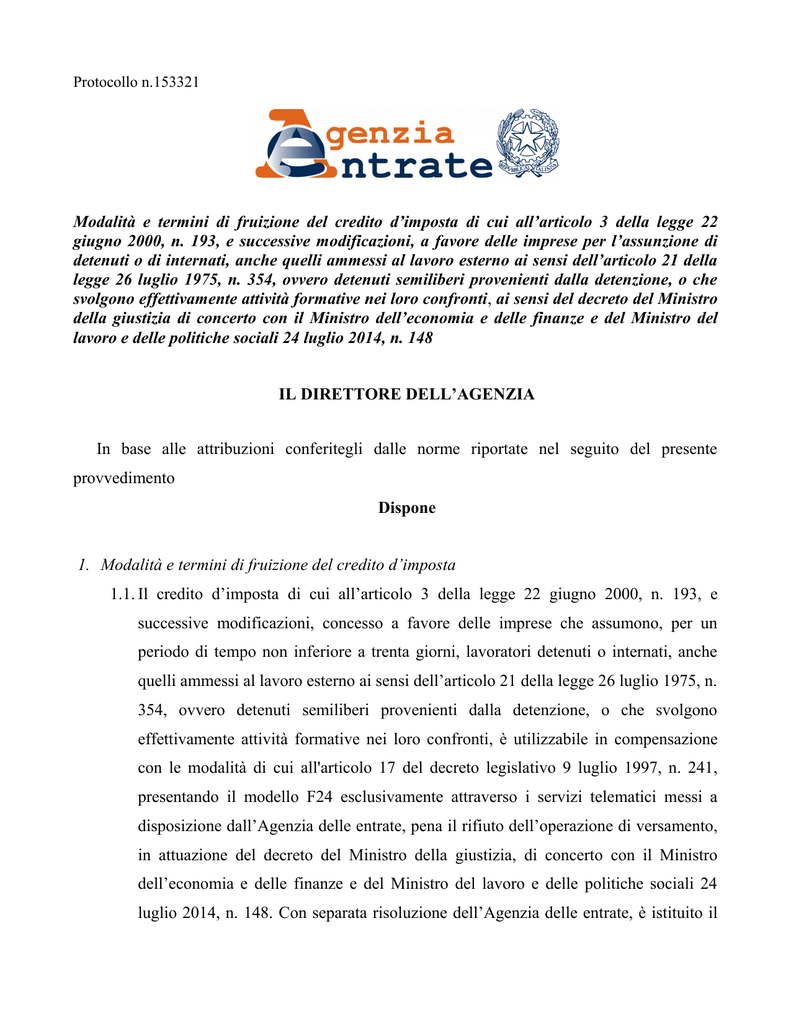 Protocollo n.153321

Agenzia Entrate

Modalità e termini di fruizione del credito d'imposta di cui all'articolo 3 della legge 22 giugno 2000, n. 193, e successive modificazioni, a favore delle imprese per l'assunzione di detenuti o di internati, anche quelli ammessi al lavoro esterno ai sensi dell'articolo 21 della legge 26 luglio 1975, n. 354, ovvero detenuti semiliberi provenienti dalla detenzione, o che svolgono effettivamente attività formative nei loro confronti, ai sensi del decreto del Ministro della giustizia di concerto con il Ministro dell'economia e delle finanze e del Ministro del lavoro e delle politiche sociali 24 luglio 2014, n. 148

IL DIRETTORE DELL'AGENZIA

In base alle attribuzioni conferitegli dalle norme riportate nel seguito del presente provvedimento

Dispone

1. Modalità e termini di fruizione del credito d'imposta

1.1. Il credito d'imposta di cui all'articolo 3 della legge 22 giugno 2000, n. 193, e successive modificazioni, concesso a favore delle imprese che assumono, per un periodo di tempo non inferiore a trenta giorni, lavoratori detenuti o internati, anche quelli ammessi al lavoro esterno ai sensi dell'articolo 21 della legge 26 luglio 1975, n. 354, ovvero detenuti semiliberi provenienti dalla detenzione, o che svolgono effettivamente attività formative nei loro confronti, è utilizzabile in compensazione con le modalità di cui all'articolo 17 del decreto legislativo 9 luglio 1997, n. 241, presentando il modello F24 esclusivamente attraverso i servizi telematici messi a disposizione dall'Agenzia delle entrate, pena il rifiuto dell'operazione di versamento, in attuazione del decreto del Ministro della giustizia, di concerto con il Ministro dell'economia e delle finanze e del Ministro del lavoro e delle politiche sociali 24 luglio 2014, n. 148. Con separata risoluzione dell'Agenzia delle entrate, è istituito il